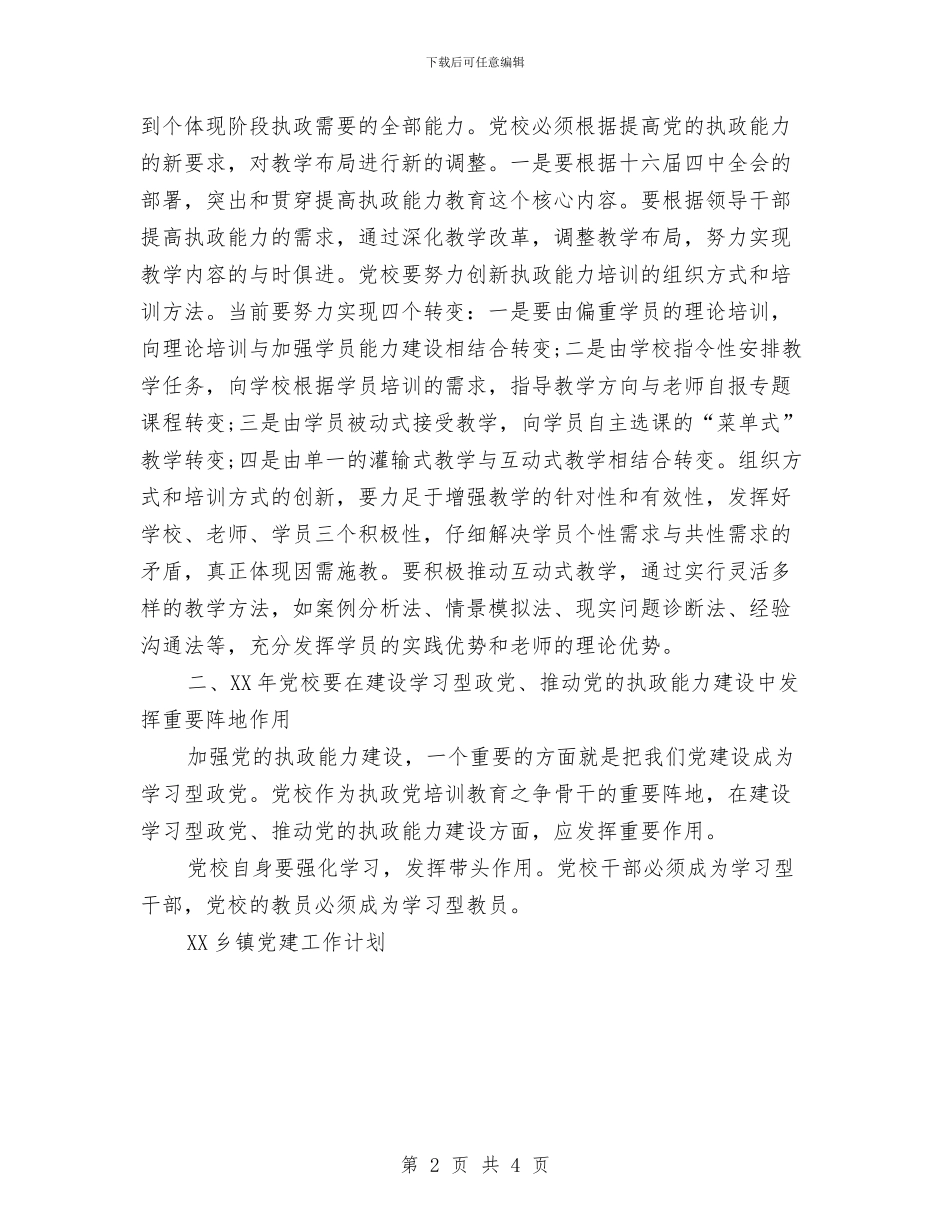 下载后可任意编辑

到个体现阶段执政需要的全部能力。党校必须根据提高党的执政能力的新要求，对教学布局进行新的调整。一是要根据十六届四中全会的部署，突出和贯穿提高执政能力教育这个核心内容。要根据领导干部提高执政能力的需求，通过深化教学改革，调整教学布局，努力实现教学内容的与时俱进。党校要努力创新执政能力培训的组织方式和培训方法。当前要努力实现四个转变：一是要由偏重学员的理论培训，向理论培训与加强学员能力建设相结合转变;二是由学校指令性安排教学任务，向学校根据学员培训的需求，指导教学方向与老师自报专题课程转变;三是由学员被动式接受教学，向学员自主选课的“菜单式”教学转变;四是由单一的灌输式教学与互动式教学相结合转变。组织方式和培训方式的创新，要力足于增强教学的针对性和有效性，发挥好学校、老师、学员三个积极性，仔细解决学员个性需求与共性需求的矛盾，真正体现因需施教。要积极推动互动式教学，通过实行灵活多样的教学方法，如案例分析法、情景模拟法、现实问题诊断法、经验沟通法等，充分发挥学员的实践优势和老师的理论优势。

二、XX年党校要在建设学习型政党、推动党的执政能力建设中发挥重要阵地作用

加强党的执政能力建设，一个重要的方面就是把我们党建设成为学习型政党。党校作为执政党培训教育之争骨干的重要阵地，在建设学习型政党、推动党的执政能力建设方面，应发挥重要作用。

党校自身要强化学习，发挥带头作用。党校干部必须成为学习型干部，党校的教员必须成为学习型教员。

XX乡镇党建工作计划

第 2 页 共 4 页